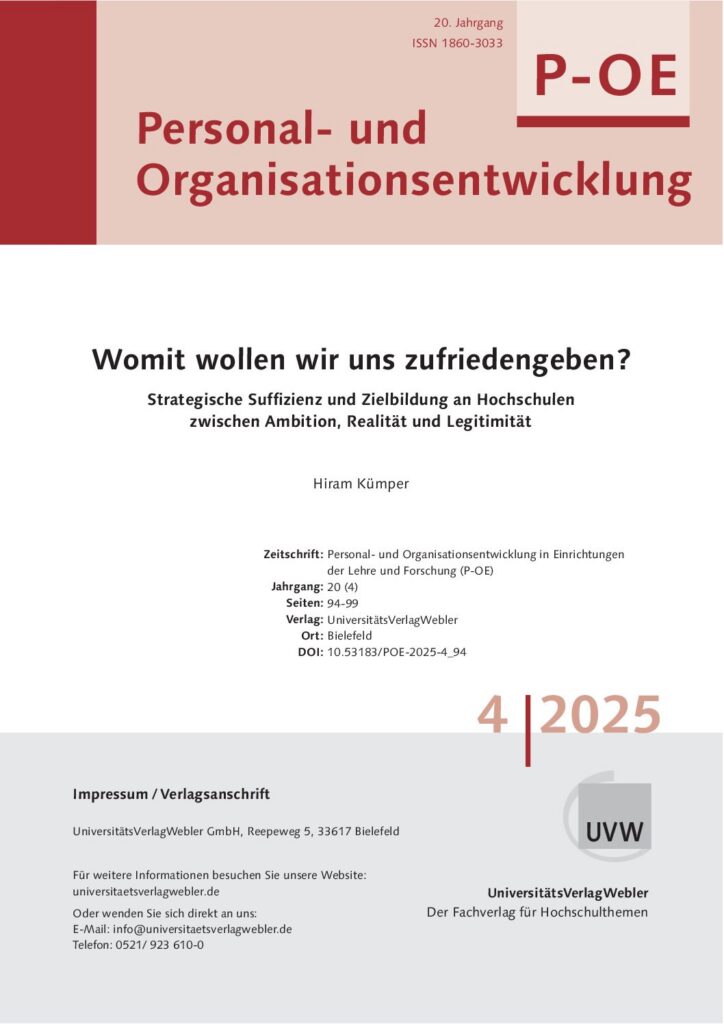 20. Jahrgang
ISSN 1860-3033

P-OE

Personal- und Organisationsentwicklung

Womit wollen wir uns zufriedengeben?

Strategische Suffizienz und Zielbildung an Hochschulen zwischen Ambition, Realität und Legitimität

Hiram Kümper

Zeitschrift: Personal- und Organisationsentwicklung in Einrichtungen der Lehre und Forschung (P-OE)
Jahrgang: 20 (4)
Seiten: 94-99
Verlag: UniversitätsVerlagWebler
Ort: Bielefeld
DOI: 10.53183/POE-2025-4_94

4 | 2025

Impressum / Verlagsanschrift

UniversitätsVerlagWebler GmbH, Reepeweg 5, 33617 Bielefeld

Für weitere Informationen besuchen Sie unsere Website: universitaetsverlagwebler.de

Oder wenden Sie sich direkt an uns:
E-Mail: info@universitaetsverlagwebler.de
Telefon: 0521/ 923 610-0

UVW

UniversitätsVerlagWebler
Der Fachverlag für Hochschulthemen